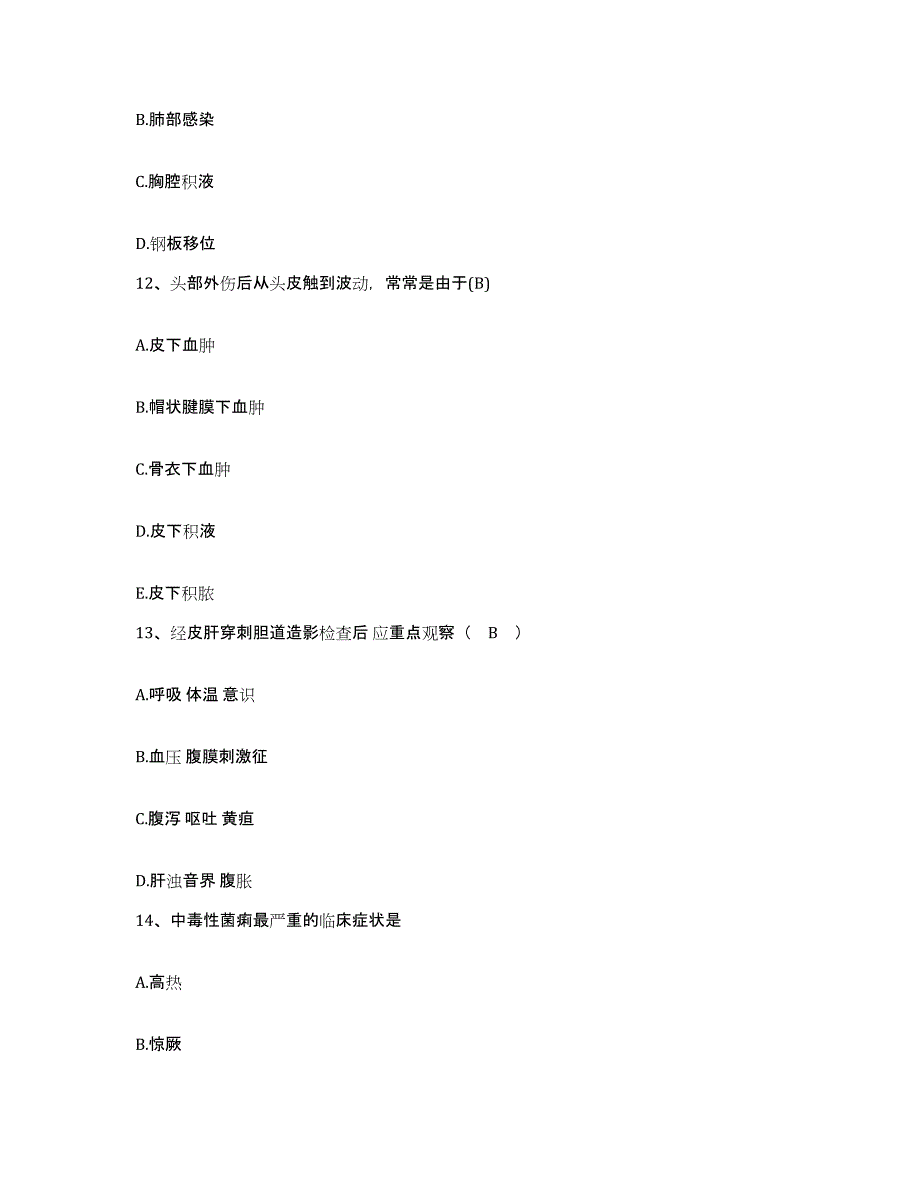 B.肺部感染

C.胸腔积液

D.钢板移位

12、头部外伤后从头皮触到波动，常常是由于(B)

A.皮下血肿

B.帽状腱膜下血肿

C.骨衣下血肿

D.皮下积液

E.皮下积脓

13、经皮肝穿刺胆道造影检查后 应重点观察（　B　）

A.呼吸 体温 意识

B.血压 腹膜刺激征

C.腹泻 呕吐 黄疸

D.肝浊音界 腹胀

14、中毒性菌痢最严重的临床症状是

A.高热

B.惊厥